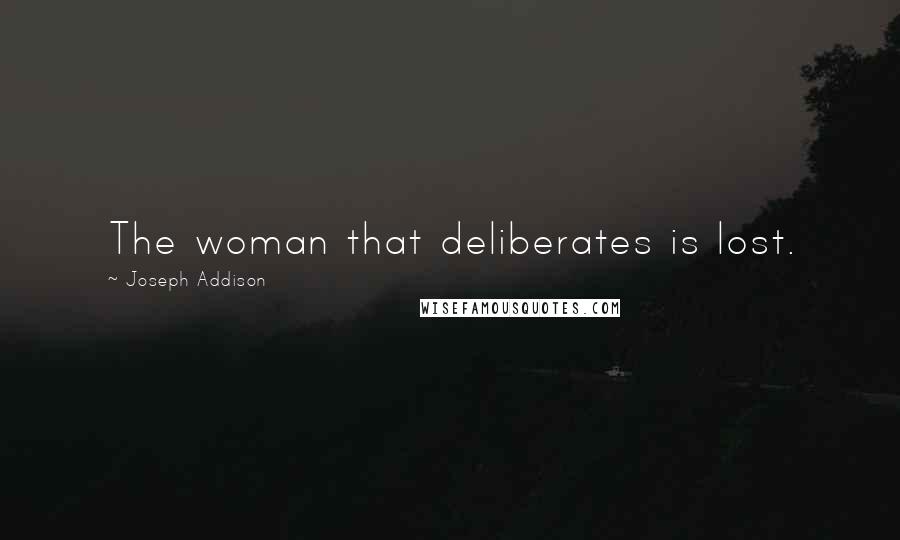 The woman that deliberates is lost.

~ Joseph Addison

WISEFAMOUSQUOTES.COM